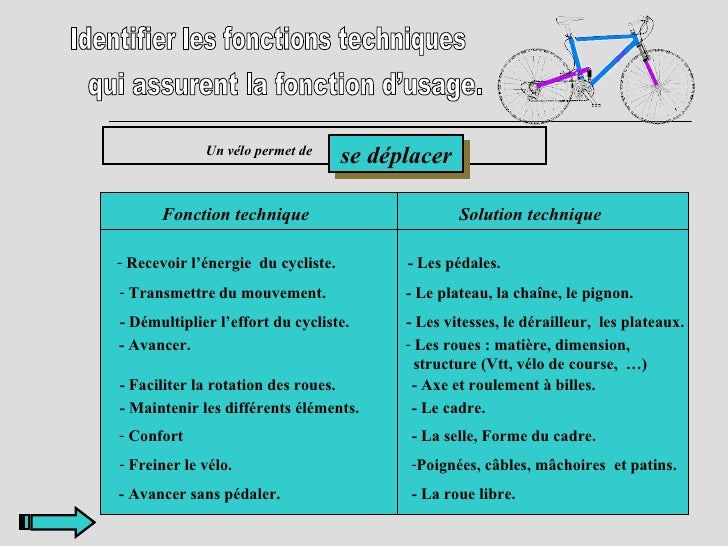 Identifier les fonctions techniques qui assurent la fonction d'usage.

Un vélo permet de se déplacer

| Fonction technique | Solution technique |
|---|---|
| - Recevoir l'énergie du cycliste. | - Les pédales. |
| - Transmettre du mouvement. | - Le plateau, la chaîne, le pignon. |
| - Démultiplier l'effort du cycliste. | - Les vitesses, le dérailleur, les plateaux. |
| - Avancer. | - Les roues : matière, dimension, structure (Vtt, vélo de course, …) |
| - Faciliter la rotation des roues. | - Axe et roulement à billes. |
| - Maintenir les différents éléments. | - Le cadre. |
| - Confort | - La selle, Forme du cadre. |
| - Freiner le vélo. | -Poignées, câbles, mâchoires et patins. |
| - Avancer sans pédaler. | - La roue libre. |